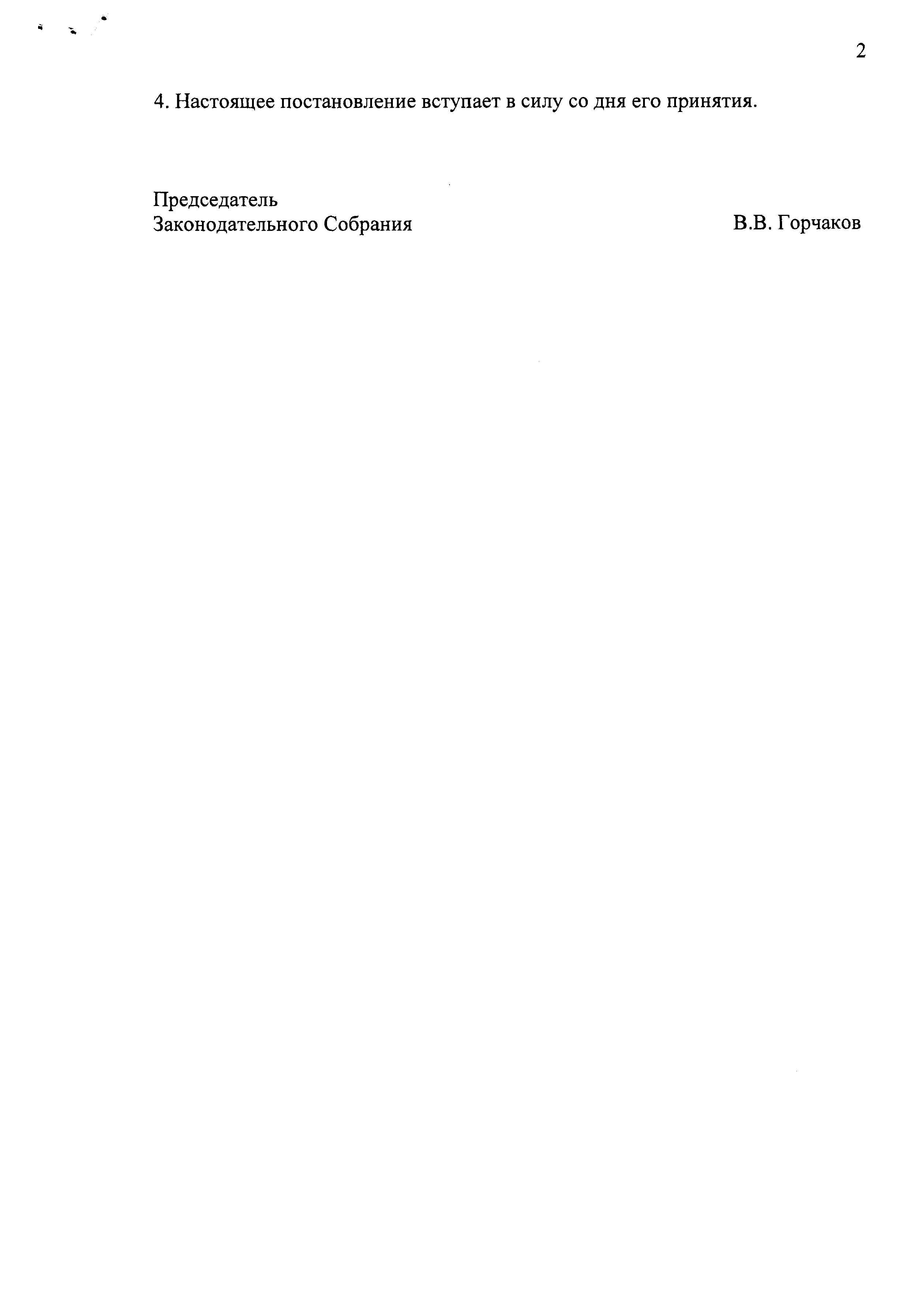 2

4. Настоящее постановление вступает в силу со дня его принятия.

Председатель
Законодательного Собрания В.В. Горчаков